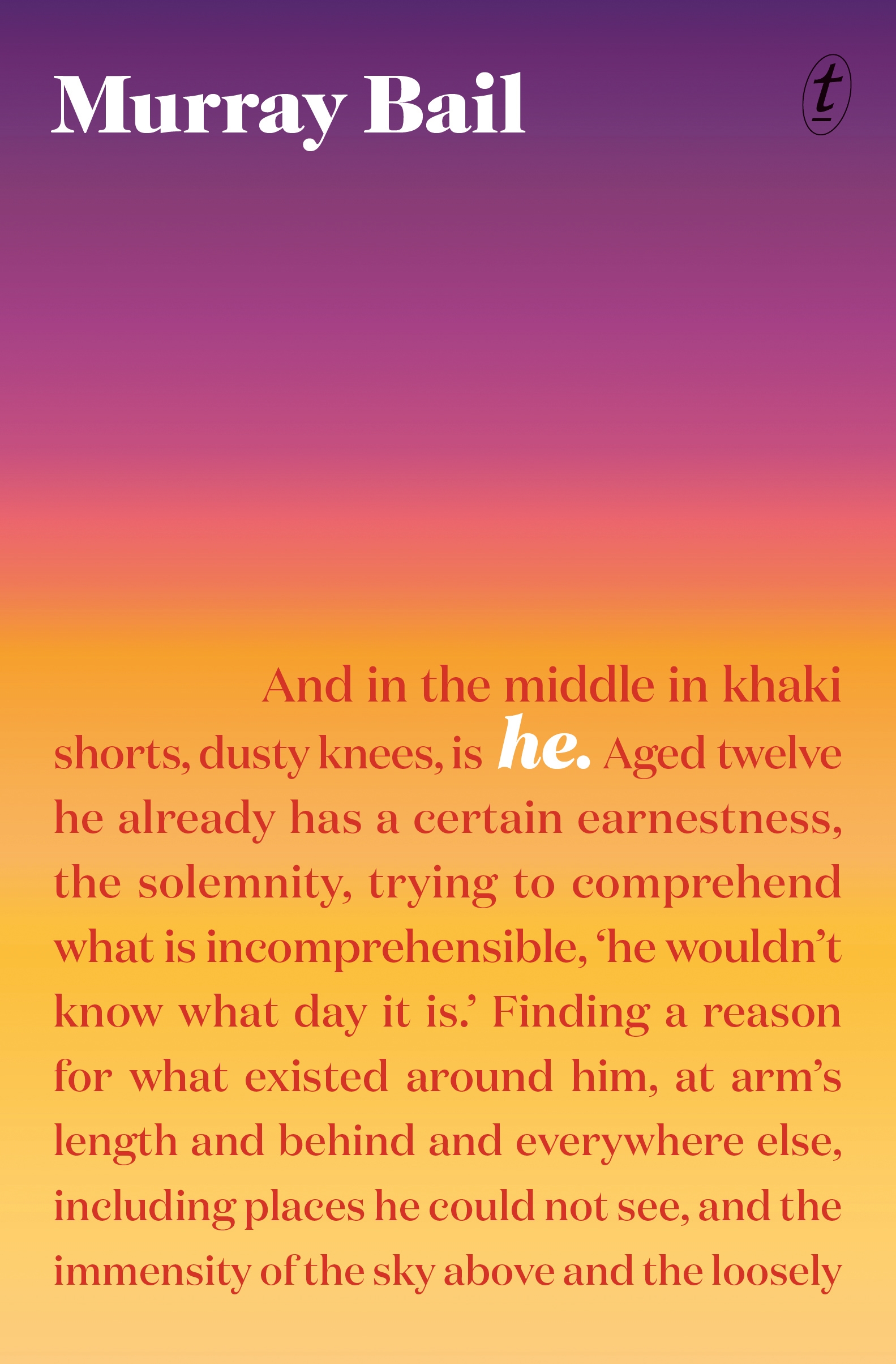 Murray Bail

t

And in the middle in khaki shorts, dusty knees, is he. Aged twelve he already has a certain earnestness, the solemnity, trying to comprehend what is incomprehensible, 'he wouldn't know what day it is.' Finding a reason for what existed around him, at arm's length and behind and everywhere else, including places he could not see, and the immensity of the sky above and the loosely